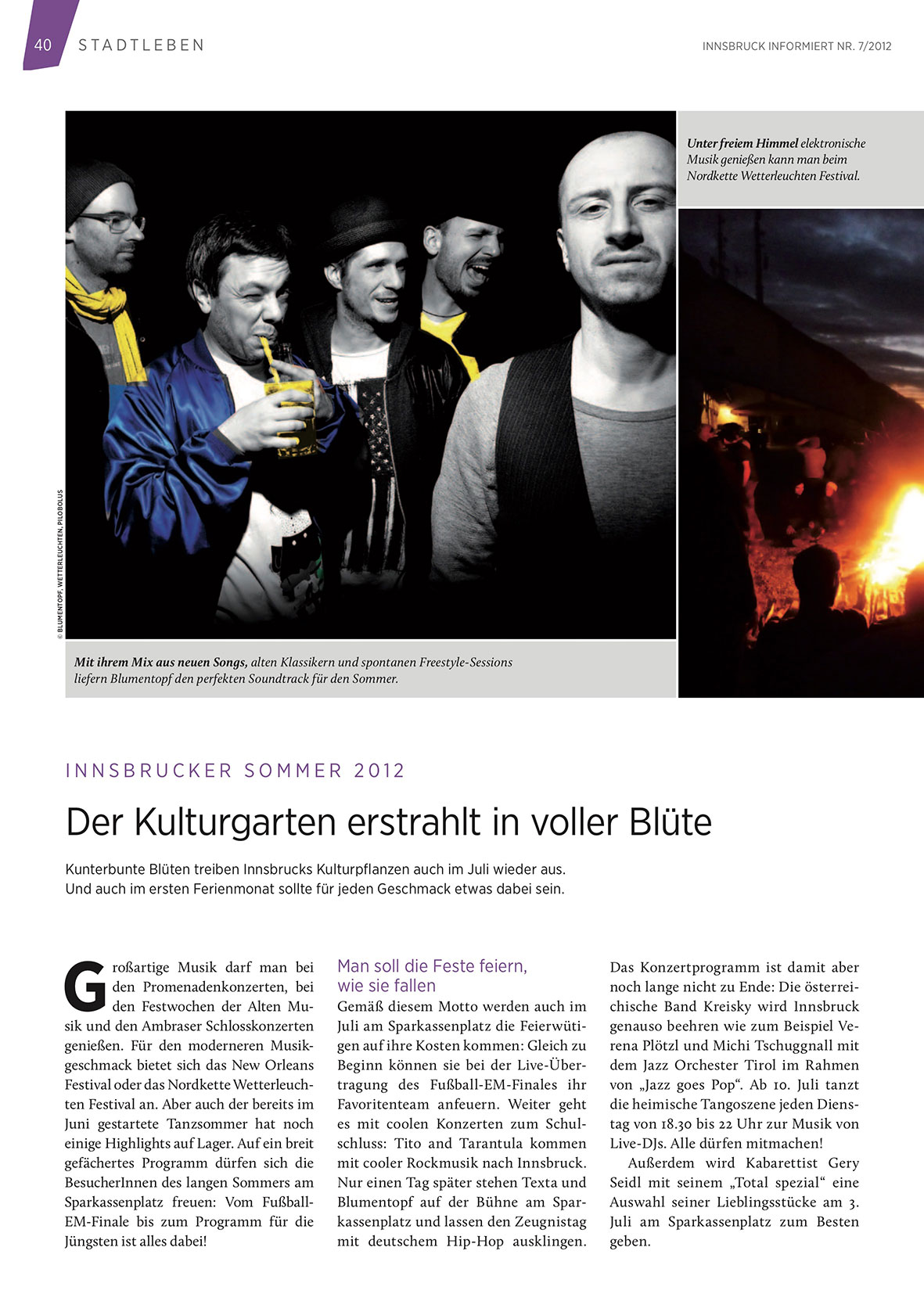 40 STADTLEBEN

INNSBRUCK INFORMIERT NR. 7/2012

© BLUMENTOPF, WETTERLEUCHTEN, PILOBOLUS

Unter freiem Himmel elektronische Musik genießen kann man beim Nordkette Wetterleuchten Festival.

Mit ihrem Mix aus neuen Songs, alten Klassikern und spontanen Freestyle-Sessions liefern Blumentopf den perfekten Soundtrack für den Sommer.

INNSBRUCKER SOMMER 2012

Der Kulturgarten erstrahlt in voller Blüte

Kunterbunte Blüten treiben Innsbrucks Kulturpflanzen auch im Juli wieder aus. Und auch im ersten Ferienmonat sollte für jeden Geschmack etwas dabei sein.

Großartige Musik darf man bei den Promenadenkonzerten, bei den Festwochen der Alten Musik und den Ambraser Schlosskonzerten genießen. Für den moderneren Musikgeschmack bietet sich das New Orleans Festival oder das Nordkette Wetterleuchten Festival an. Aber auch der bereits im Juni gestartete Tanzsommer hat noch einige Highlights auf Lager. Auf ein breit gefächertes Programm dürfen sich die BesucherInnen des langen Sommers am Sparkassenplatz freuen: Vom Fußball-EM-Finale bis zum Programm für die Jüngsten ist alles dabei!

Man soll die Feste feiern, wie sie fallen

Gemäß diesem Motto werden auch im Juli am Sparkassenplatz die Feierwütigen auf ihre Kosten kommen: Gleich zu Beginn können sie bei der Live-Übertragung des Fußball-EM-Finales ihr Favoritenteam anfeuern. Weiter geht es mit coolen Konzerten zum Schulschluss: Tito and Tarantula kommen mit cooler Rockmusik nach Innsbruck. Nur einen Tag später stehen Texta und Blumentopf auf der Bühne am Sparkassenplatz und lassen den Zeugnistag mit deutschem Hip-Hop ausklingen.

Das Konzertprogramm ist damit aber noch lange nicht zu Ende: Die österreichische Band Kreisky wird Innsbruck genauso beehren wie zum Beispiel Verena Plötzl und Michi Tschuggnall mit dem Jazz Orchester Tirol im Rahmen von „Jazz goes Pop“. Ab 10. Juli tanzt die heimische Tangoszene jeden Dienstag von 18.30 bis 22 Uhr zur Musik von Live-DJs. Alle dürfen mitmachen!

Außerdem wird Kabarettist Gery Seidl mit seinem „Total spezial“ eine Auswahl seiner Lieblingsstücke am 3. Juli am Sparkassenplatz zum Besten geben.